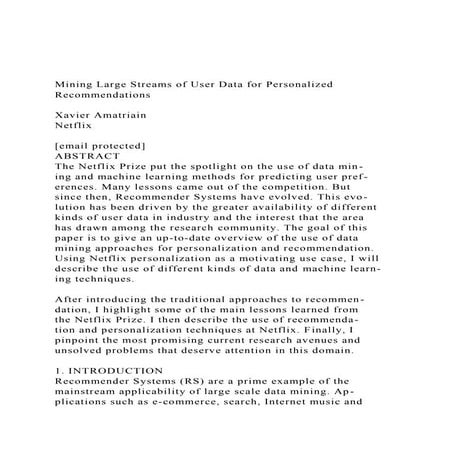 Mining Large Streams of User Data for Personalized Recommendations

Xavier Amatriain
Netflix

[email protected]
ABSTRACT
The Netflix Prize put the spotlight on the use of data mining and machine learning methods for predicting user preferences. Many lessons came out of the competition. But since then, Recommender Systems have evolved. This evolution has been driven by the greater availability of different kinds of user data in industry and the interest that the area has drawn among the research community. The goal of this paper is to give an up-to-date overview of the use of data mining approaches for personalization and recommendation. Using Netflix personalization as a motivating use case, I will describe the use of different kinds of data and machine learning techniques.

After introducing the traditional approaches to recommendation, I highlight some of the main lessons learned from the Netflix Prize. I then describe the use of recommendation and personalization techniques at Netflix. Finally, I pinpoint the most promising current research avenues and unsolved problems that deserve attention in this domain.

1. INTRODUCTION
Recommender Systems (RS) are a prime example of the mainstream applicability of large scale data mining. Applications such as e-commerce, search, Internet music and